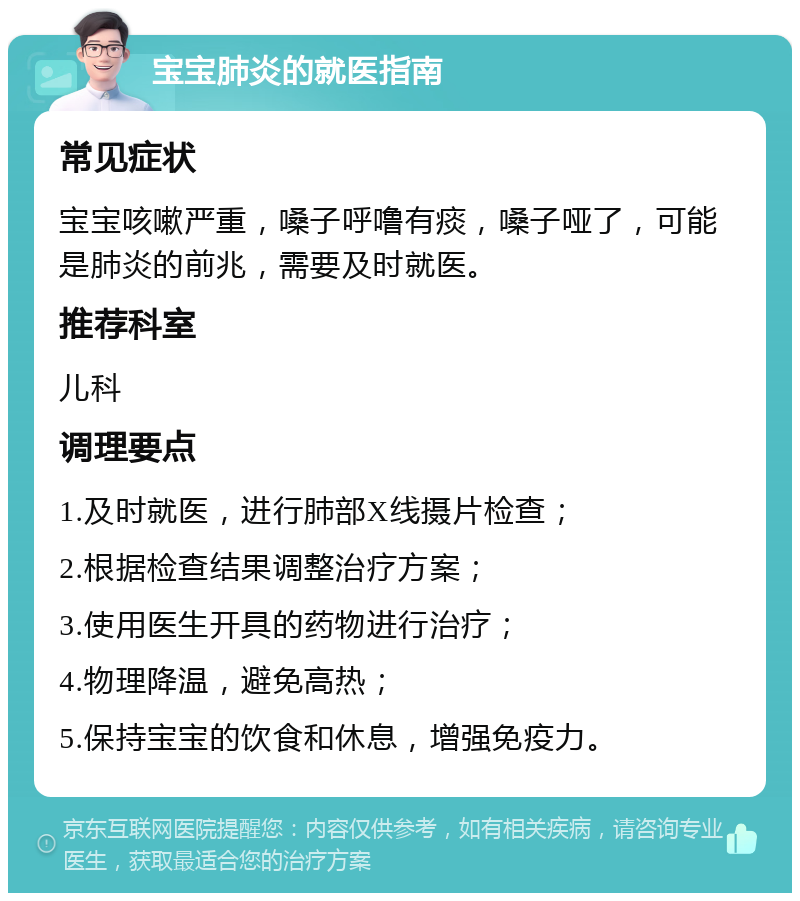 宝宝肺炎的就医指南

常见症状

宝宝咳嗽严重，嗓子呼噜有痰，嗓子哑了，可能是肺炎的前兆，需要及时就医。

推荐科室

儿科

调理要点

1.及时就医，进行肺部X线摄片检查；

2.根据检查结果调整治疗方案；

3.使用医生开具的药物进行治疗；

4.物理降温，避免高热；

5.保持宝宝的饮食和休息，增强免疫力。

京东互联网医院提醒您：内容仅供参考，如有相关疾病，请咨询专业医生，获取最适合您的治疗方案